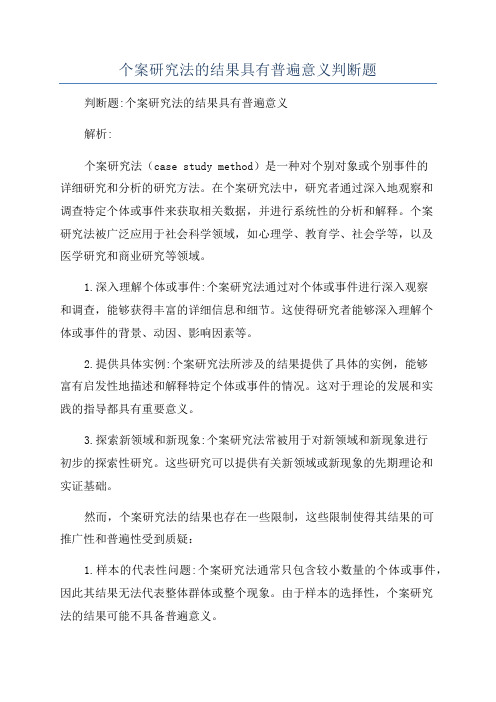 个案研究法的结果具有普遍意义判断题

判断题:个案研究法的结果具有普遍意义

解析:

个案研究法（case study method）是一种对个别对象或个别事件的详细研究和分析的研究方法。在个案研究法中，研究者通过深入地观察和调查特定个体或事件来获取相关数据，并进行系统性的分析和解释。个案研究法被广泛应用于社会科学领域，如心理学、教育学、社会学等，以及医学研究和商业研究等领域。

1.深入理解个体或事件:个案研究法通过对个体或事件进行深入观察和调查，能够获得丰富的详细信息和细节。这使得研究者能够深入理解个体或事件的背景、动因、影响因素等。

2.提供具体实例:个案研究法所涉及的结果提供了具体的实例，能够富有启发性地描述和解释特定个体或事件的情况。这对于理论的发展和实践的指导都具有重要意义。

3.探索新领域和新现象:个案研究法常被用于对新领域和新现象进行初步的探索性研究。这些研究可以提供有关新领域或新现象的先期理论和实证基础。

然而，个案研究法的结果也存在一些限制，这些限制使得其结果的可推广性和普遍性受到质疑:

1.样本的代表性问题:个案研究法通常只包含较小数量的个体或事件，因此其结果无法代表整体群体或整个现象。由于样本的选择性，个案研究法的结果可能不具备普遍意义。